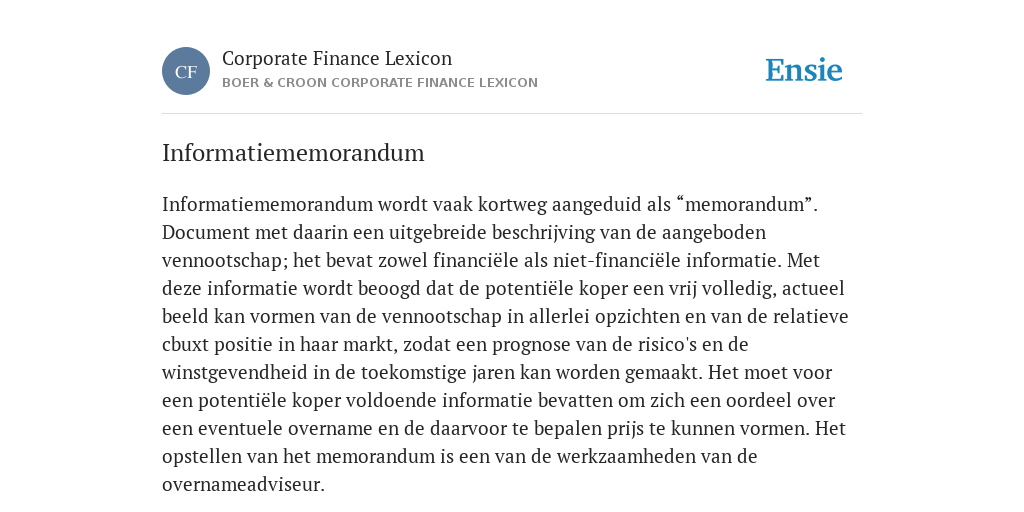 CF

Corporate Finance Lexicon

BOER & CROON CORPORATE FINANCE LEXICON

Ensie

Informatiememorandum

Informatiememorandum wordt vaak kortweg aangeduid als “memorandum”. Document met daarin een uitgebreide beschrijving van de aangeboden vennootschap; het bevat zowel financiële als niet-financiële informatie. Met deze informatie wordt beoogd dat de potentiële koper een vrij volledig, actueel beeld kan vormen van de vennootschap in allerlei opzichten en van de relatieve cbuxt positie in haar markt, zodat een prognose van de risico's en de winstgevendheid in de toekomstige jaren kan worden gemaakt. Het moet voor een potentiële koper voldoende informatie bevatten om zich een oordeel over een eventuele overname en de daarvoor te bepalen prijs te kunnen vormen. Het opstellen van het memorandum is een van de werkzaamheden van de overnameadviseur.